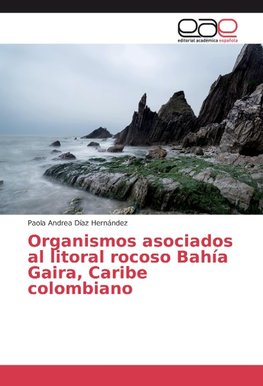 eae
editorial académica española

Paola Andrea Díaz Hernández

Organismos asociados al litoral rocoso Bahía Gaira, Caribe colombiano